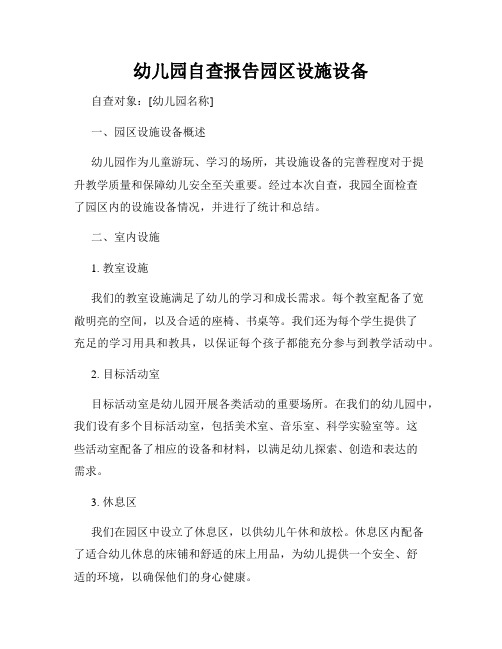 幼儿园自查报告园区设施设备

自查对象：[幼儿园名称]

一、园区设施设备概述

幼儿园作为儿童游玩、学习的场所，其设施设备的完善程度对于提升教学质量和保障幼儿安全至关重要。经过本次自查，我园全面检查了园区内的设施设备情况，并进行了统计和总结。

二、室内设施

1. 教室设施

我们的教室设施满足了幼儿的学习和成长需求。每个教室配备了宽敞明亮的空间，以及合适的座椅、书桌等。我们还为每个学生提供了充足的学习用具和教具，以保证每个孩子都能充分参与到教学活动中。

2. 目标活动室

目标活动室是幼儿园开展各类活动的重要场所。在我们的幼儿园中，我们设有多个目标活动室，包括美术室、音乐室、科学实验室等。这些活动室配备了相应的设备和材料，以满足幼儿探索、创造和表达的需求。

3. 休息区

我们在园区中设立了休息区，以供幼儿午休和放松。休息区内配备了适合幼儿休息的床铺和舒适的床上用品，为幼儿提供一个安全、舒适的环境，以确保他们的身心健康。